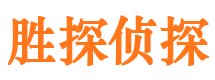 胜探侦探